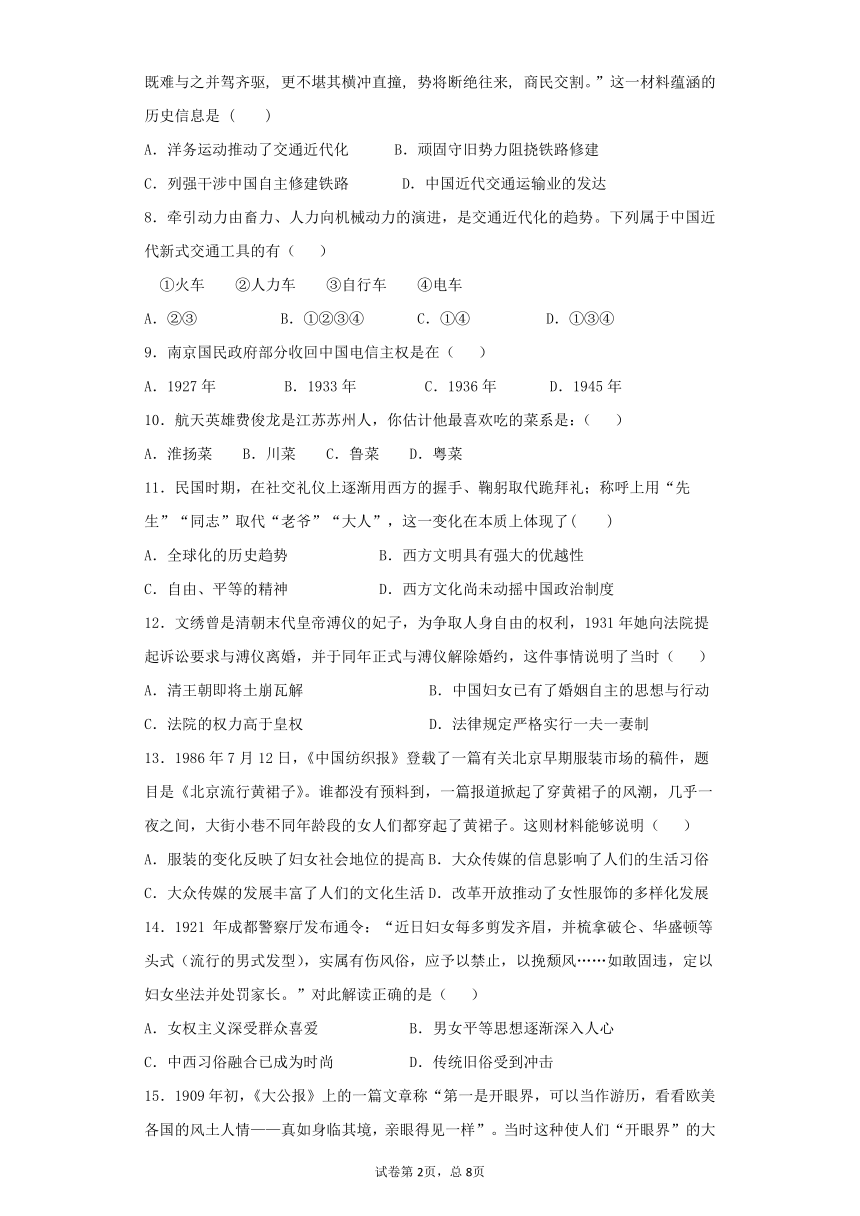 既难与之并驾齐驱，更不堪其横冲直撞，势将断绝往来，商民交割。”这一材料蕴涵的历史信息是（　　）

A．洋务运动推动了交通近代化　　B．顽固守旧势力阻挠铁路修建

C．列强干涉中国自主修建铁路　　D．中国近代交通运输业的发达

8．牵引动力由畜力、人力向机械动力的演进，是交通近代化的趋势。下列属于中国近代新式交通工具的有（　　）

①火车　②人力车　③自行车　④电车

A．②③　　B．①②③④　　C．①④　　D．①③④

9．南京国民政府部分收回中国电信主权是在（　　）

A．1927 年　　B．1933 年　　C．1936 年　　D．1945 年

10．航天英雄费俊龙是江苏苏州人，你估计他最喜欢吃的菜系是：（　　）

A．淮扬菜　　B．川菜　　C．鲁菜　　D．粤菜

11．民国时期，在社交礼仪上逐渐用西方的握手、鞠躬取代跪拜礼；称呼上用“先生”“同志”取代“老爷”“大人”，这一变化在本质上体现了（　　）

A．全球化的历史趋势　　B．西方文明具有强大的优越性

C．自由、平等的精神　　D．西方文化尚未动摇中国政治制度

12．文绣曾是清朝末代皇帝溥仪的妃子，为争取人身自由的权利，1931 年她向法院提起诉讼要求与溥仪离婚，并于同年正式与溥仪解除婚约，这件事情说明了当时（　　）

A．清王朝即将土崩瓦解　　B．中国妇女已有了婚姻自主的思想与行动

C．法院的权力高于皇权　　D．法律规定严格实行一夫一妻制

13．1986 年 7 月 12 日，《中国纺织报》登载了一篇有关北京早期服装市场的稿件，题目是《北京流行黄裙子》。谁都没有预料到，一篇报道掀起了穿黄裙子的风潮，几乎一夜之间，大街小巷不同年龄段的女人们都穿起了黄裙子。这则材料能够说明（　　）

A．服装的变化反映了妇女社会地位的提高 B．大众传媒的信息影响了人们的生活习俗

C．大众传媒的发展丰富了人们的文化生活 D．改革开放推动了女性服饰的多样化发展

14．1921 年成都警察厅发布通令：“近日妇女每多剪发齐眉，并梳拿破仑、华盛顿等头式（流行的男式发型），实属有伤风俗，应予以禁止，以挽颓风……如敢固违，定以妇女坐法并处罚家长。”对此解读正确的是（　　）

A．女权主义深受群众喜爱　　B．男女平等思想逐渐深入人心

C．中西习俗融合已成为时尚　　D．传统旧俗受到冲击

15．1909 年初，《大公报》上的一篇文章称“第一是开眼界，可以当作游历，看看欧美各国的风土人情——真如身临其境，亲眼得见一样”。当时这种使人们“开眼界”的大

试卷第 2页，总 8页